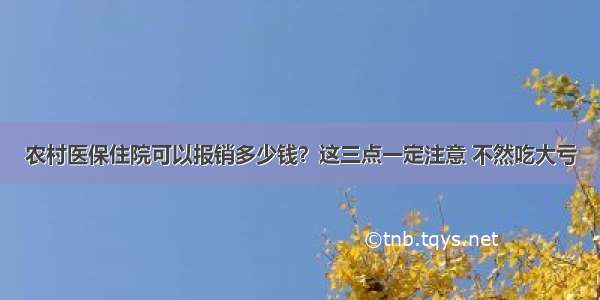 农村医保住院可以报销多少钱？这三点一定注意 不然吃大亏

©tnb.tqys.net